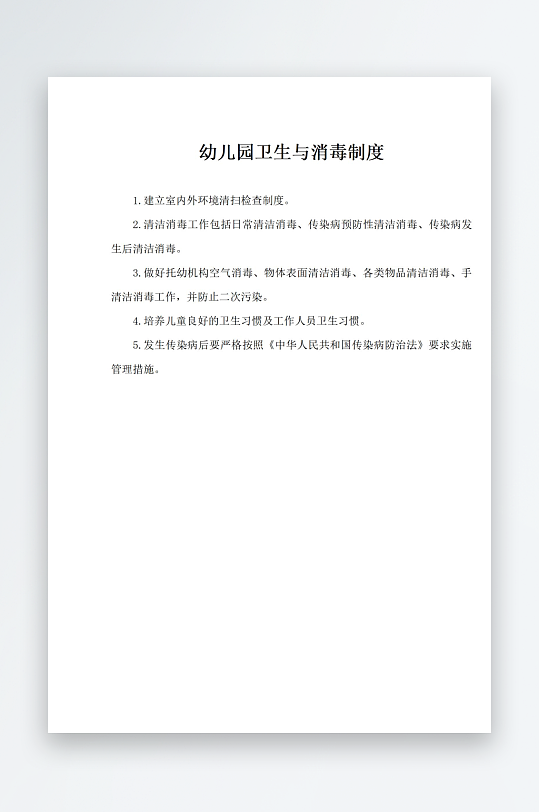 幼儿园卫生与消毒制度

1. 建立室内外环境清扫检查制度。

2. 清洁消毒工作包括日常清洁消毒、传染病预防性清洁消毒、传染病发生后清洁消毒。

3. 做好托幼机构空气消毒、物体表面清洁消毒、各类物品清洁消毒、手清洁消毒工作，并防止二次污染。

4. 培养儿童良好的卫生习惯及工作人员卫生习惯。

5. 发生传染病后要严格按照《中华人民共和国传染病防治法》要求实施管理措施。